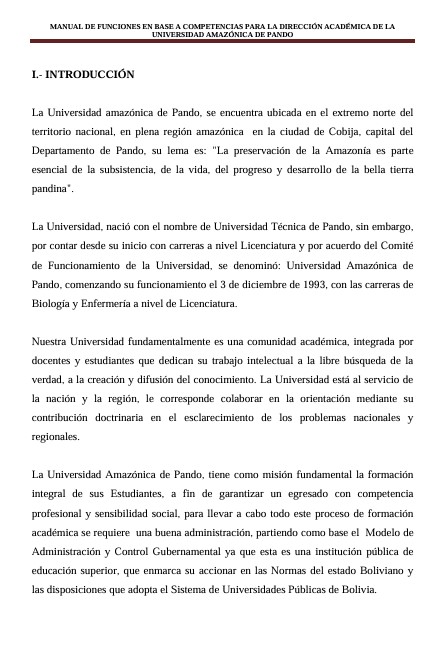 MANUAL DE FUNCIONES EN BASE A COMPETENCIAS PARA LA DIRECCIÓN ACADÉMICA DE LA UNIVERSIDAD AMAZÓNICA DE PANDO

I.- INTRODUCCIÓN

La Universidad amazónica de Pando, se encuentra ubicada en el extremo norte del territorio nacional, en plena región amazónica en la ciudad de Cobija, capital del Departamento de Pando, su lema es: "La preservación de la Amazonía es parte esencial de la subsistencia, de la vida, del progreso y desarrollo de la bella tierra pandina".

La Universidad, nació con el nombre de Universidad Técnica de Pando, sin embargo, por contar desde su inicio con carreras a nivel Licenciatura y por acuerdo del Comité de Funcionamiento de la Universidad, se denominó: Universidad Amazónica de Pando, comenzando su funcionamiento el 3 de diciembre de 1993, con las carreras de Biología y Enfermería a nivel de Licenciatura.

Nuestra Universidad fundamentalmente es una comunidad académica, integrada por docentes y estudiantes que dedican su trabajo intelectual a la libre búsqueda de la verdad, a la creación y difusión del conocimiento. La Universidad está al servicio de la nación y la región, le corresponde colaborar en la orientación mediante su contribución doctrinaria en el esclarecimiento de los problemas nacionales y regionales.

La Universidad Amazónica de Pando, tiene como misión fundamental la formación integral de sus Estudiantes, a fin de garantizar un egresado con competencia profesional y sensibilidad social, para llevar a cabo todo este proceso de formación académica se requiere una buena administración, partiendo como base el Modelo de Administración y Control Gubernamental ya que esta es una institución pública de educación superior, que enmarca su accionar en las Normas del estado Boliviano y las disposiciones que adopta el Sistema de Universidades Públicas de Bolivia.